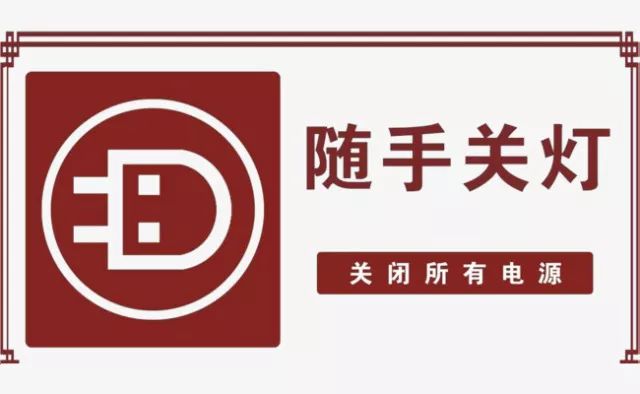 随手关灯

关闭所有电源